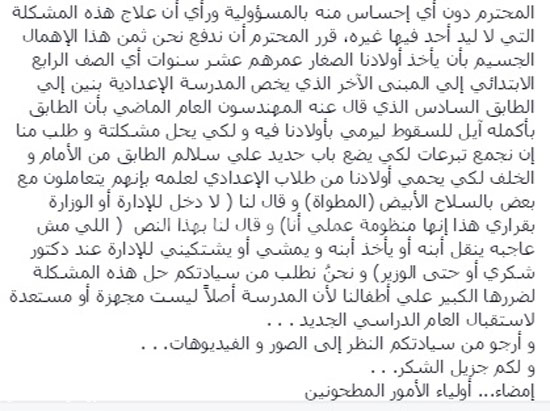 المحترم دون أي إحساس منه بالمسؤولية ورأي أن علاج هذه المشكلة التي لا ليد أحد فيها غيره، قرر المحترم أن ندفع نحن ثمن هذا الإهمال الجسيم بأن يأخذ أولادنا الصغار عمرهم عشر سنوات أي الصف الرابع الابتدائي إلي المبنى الآخر الذي يخص المدرسة الإعدادية بنين إلي الطابق السادس الذي قال عنه المهندسون العام الماضي بأن الطابق بأكمله آيل للسقوط ليرمي بأولادنا فيه و لكي يحل مشكلتة و طلب منا إن نجمع تبرعات لكي يضع باب حديد علي سلالم الطابق من الأمام و الخلف لكي يحمي أولادنا من طلاب الإعدادي لعلمه بإنهم يتعاملون مع بعض بالسلاح الأبيض (المطواة) و قال لنا ( لا دخل للإدارة أو الوزارة بقراري هذا إنها منظومة عملي أنا) و قال لنا بهذا النص ( اللي مش عاجبه ينقل أبنه أو يأخذ أبنه و يمشي أو يشتكيني للإدارة عند دكتور شكري أو حتى الوزير) و نحنُ نطلب من سيادتكم حل هذه المشكلة لضررها الكبير علي أطفالنا لأن المدرسة أصلاً ليست مجهزة أو مستعدة لاستقبال العام الدراسي الجديد . . .
و أرجو من سيادتكم النظر إلى الصور و الفيديوهات. . .
و لكم جزيل الشكر. . .
إمضاء... أولياء الأمور المطحونين